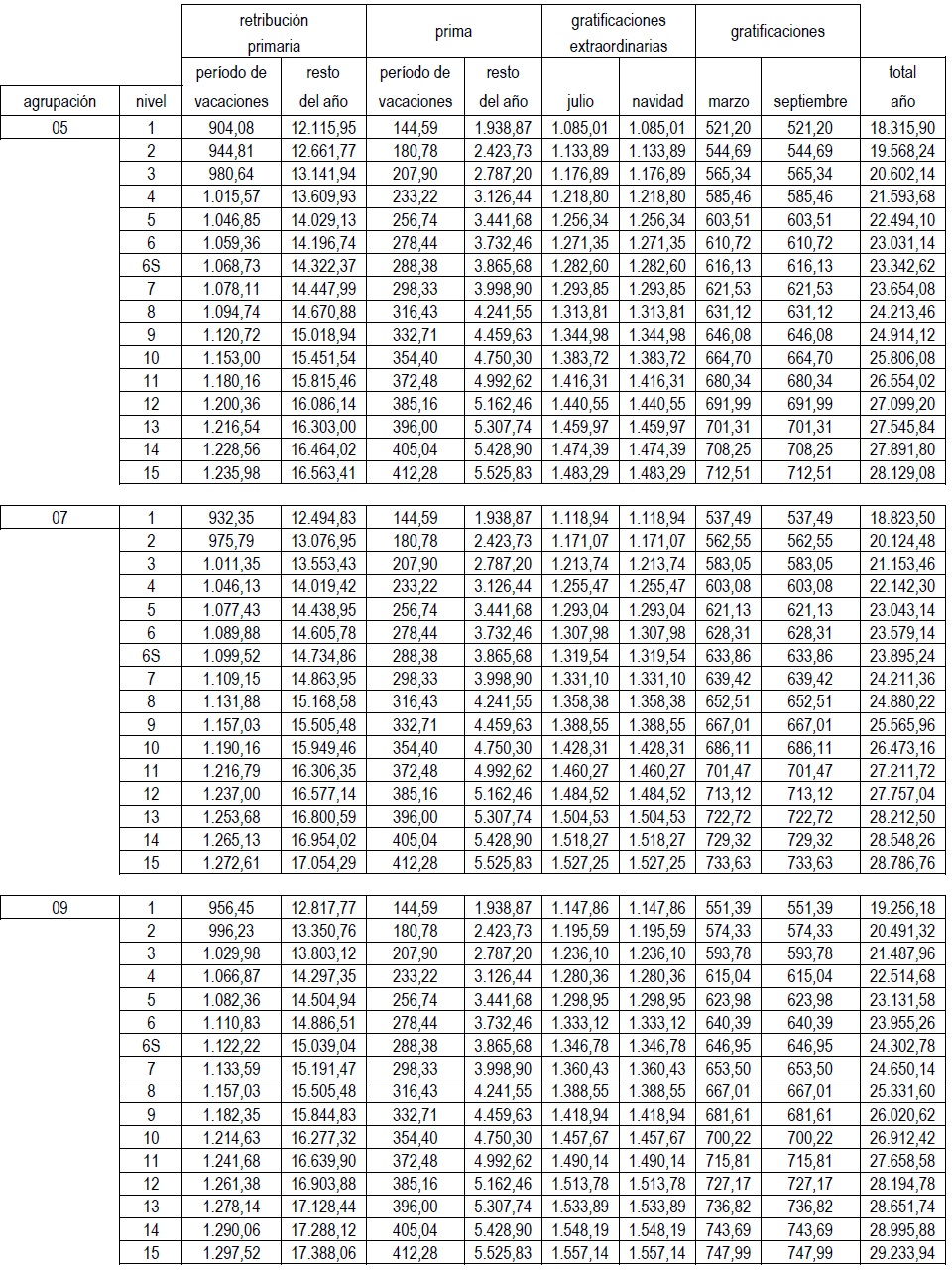 |  |  | retribución primaria |  | prima |  | gratificaciones extraordinarias |  | gratificaciones |  |  |
|---|---|---|---|---|---|---|---|---|---|---|
| agrupación | nivel | período de vacaciones | resto del año | período de vacaciones | resto del año | julio | navidad | marzo | septiembre | total año |
| 05 | 1 | 904,08 | 12.115,95 | 144,59 | 1.938,87 | 1.085,01 | 1.085,01 | 521,20 | 521,20 | 18.315,90 |
|  | 2 | 944,81 | 12.661,77 | 180,78 | 2.423,73 | 1.133,89 | 1.133,89 | 544,69 | 544,69 | 19.568,24 |
|  | 3 | 980,64 | 13.141,94 | 207,90 | 2.787,20 | 1.176,89 | 1.176,89 | 565,34 | 565,34 | 20.602,14 |
|  | 4 | 1.015,57 | 13.609,93 | 233,22 | 3.126,44 | 1.218,80 | 1.218,80 | 585,46 | 585,46 | 21.593,68 |
|  | 5 | 1.046,85 | 14.029,13 | 256,74 | 3.441,68 | 1.256,34 | 1.256,34 | 603,51 | 603,51 | 22.494,10 |
|  | 6 | 1.059,36 | 14.196,74 | 278,44 | 3.732,46 | 1.271,35 | 1.271,35 | 610,72 | 610,72 | 23.031,14 |
|  | 6S | 1.068,73 | 14.322,37 | 288,38 | 3.865,68 | 1.282,60 | 1.282,60 | 616,13 | 616,13 | 23.342,62 |
|  | 7 | 1.078,11 | 14.447,99 | 298,33 | 3.998,90 | 1.293,85 | 1.293,85 | 621,53 | 621,53 | 23.654,08 |
|  | 8 | 1.094,74 | 14.670,88 | 316,43 | 4.241,55 | 1.313,81 | 1.313,81 | 631,12 | 631,12 | 24.213,46 |
|  | 9 | 1.120,72 | 15.018,94 | 332,71 | 4.459,63 | 1.344,98 | 1.344,98 | 646,08 | 646,08 | 24.914,12 |
|  | 10 | 1.153,00 | 15.451,54 | 354,40 | 4.750,30 | 1.383,72 | 1.383,72 | 664,70 | 664,70 | 25.806,08 |
|  | 11 | 1.180,16 | 15.815,46 | 372,48 | 4.992,62 | 1.416,31 | 1.416,31 | 680,34 | 680,34 | 26.554,02 |
|  | 12 | 1.200,36 | 16.086,14 | 385,16 | 5.162,46 | 1.440,55 | 1.440,55 | 691,99 | 691,99 | 27.099,20 |
|  | 13 | 1.216,54 | 16.303,00 | 396,00 | 5.307,74 | 1.459,97 | 1.459,97 | 701,31 | 701,31 | 27.545,84 |
|  | 14 | 1.228,56 | 16.464,02 | 405,04 | 5.428,90 | 1.474,39 | 1.474,39 | 708,25 | 708,25 | 27.891,80 |
|  | 15 | 1.235,98 | 16.563,41 | 412,28 | 5.525,83 | 1.483,29 | 1.483,29 | 712,51 | 712,51 | 28.129,08 |
| 07 | 1 | 932,35 | 12.494,83 | 144,59 | 1.938,87 | 1.118,94 | 1.118,94 | 537,49 | 537,49 | 18.823,50 |
|  | 2 | 975,79 | 13.076,95 | 180,78 | 2.423,73 | 1.171,07 | 1.171,07 | 562,55 | 562,55 | 20.124,48 |
|  | 3 | 1.011,35 | 13.553,43 | 207,90 | 2.787,20 | 1.213,74 | 1.213,74 | 583,05 | 583,05 | 21.153,46 |
|  | 4 | 1.046,13 | 14.019,42 | 233,22 | 3.126,44 | 1.255,47 | 1.255,47 | 603,08 | 603,08 | 22.142,30 |
|  | 5 | 1.077,43 | 14.438,95 | 256,74 | 3.441,68 | 1.293,04 | 1.293,04 | 621,13 | 621,13 | 23.043,14 |
|  | 6 | 1.089,88 | 14.605,78 | 278,44 | 3.732,46 | 1.307,98 | 1.307,98 | 628,31 | 628,31 | 23.579,14 |
|  | 6S | 1.099,52 | 14.734,86 | 288,38 | 3.865,68 | 1.319,54 | 1.319,54 | 633,86 | 633,86 | 23.895,24 |
|  | 7 | 1.109,15 | 14.863,95 | 298,33 | 3.998,90 | 1.331,10 | 1.331,10 | 639,42 | 639,42 | 24.211,36 |
|  | 8 | 1.131,88 | 15.168,58 | 316,43 | 4.241,55 | 1.358,38 | 1.358,38 | 652,51 | 652,51 | 24.880,22 |
|  | 9 | 1.157,03 | 15.505,48 | 332,71 | 4.459,63 | 1.388,55 | 1.388,55 | 667,01 | 667,01 | 25.565,96 |
|  | 10 | 1.190,16 | 15.949,46 | 354,40 | 4.750,30 | 1.428,31 | 1.428,31 | 686,11 | 686,11 | 26.473,16 |
|  | 11 | 1.216,79 | 16.306,35 | 372,48 | 4.992,62 | 1.460,27 | 1.460,27 | 701,47 | 701,47 | 27.211,72 |
|  | 12 | 1.237,00 | 16.577,14 | 385,16 | 5.162,46 | 1.484,52 | 1.484,52 | 713,12 | 713,12 | 27.757,04 |
|  | 13 | 1.253,68 | 16.800,59 | 396,00 | 5.307,74 | 1.504,53 | 1.504,53 | 722,72 | 722,72 | 28.212,50 |
|  | 14 | 1.265,13 | 16.954,02 | 405,04 | 5.428,90 | 1.518,27 | 1.518,27 | 729,32 | 729,32 | 28.548,26 |
|  | 15 | 1.272,61 | 17.054,29 | 412,28 | 5.525,83 | 1.527,25 | 1.527,25 | 733,63 | 733,63 | 28.786,76 |
| 09 | 1 | 956,45 | 12.817,77 | 144,59 | 1.938,87 | 1.147,86 | 1.147,86 | 551,39 | 551,39 | 19.256,18 |
|  | 2 | 996,23 | 13.350,76 | 180,78 | 2.423,73 | 1.195,59 | 1.195,59 | 574,33 | 574,33 | 20.491,32 |
|  | 3 | 1.029,98 | 13.803,12 | 207,90 | 2.787,20 | 1.236,10 | 1.236,10 | 593,78 | 593,78 | 21.487,96 |
|  | 4 | 1.066,87 | 14.297,35 | 233,22 | 3.126,44 | 1.280,36 | 1.280,36 | 615,04 | 615,04 | 22.514,68 |
|  | 5 | 1.082,36 | 14.504,94 | 256,74 | 3.441,68 | 1.298,95 | 1.298,95 | 623,98 | 623,98 | 23.131,58 |
|  | 6 | 1.110,83 | 14.886,51 | 278,44 | 3.732,46 | 1.333,12 | 1.333,12 | 640,39 | 640,39 | 23.955,26 |
|  | 6S | 1.122,22 | 15.039,04 | 288,38 | 3.865,68 | 1.346,78 | 1.346,78 | 646,95 | 646,95 | 24.302,78 |
|  | 7 | 1.133,59 | 15.191,47 | 298,33 | 3.998,90 | 1.360,43 | 1.360,43 | 653,50 | 653,50 | 24.650,14 |
|  | 8 | 1.157,03 | 15.505,48 | 316,43 | 4.241,55 | 1.388,55 | 1.388,55 | 667,01 | 667,01 | 25.331,60 |
|  | 9 | 1.182,35 | 15.844,83 | 332,71 | 4.459,63 | 1.418,94 | 1.418,94 | 681,61 | 681,61 | 26.020,62 |
|  | 10 | 1.214,63 | 16.277,32 | 354,40 | 4.750,30 | 1.457,67 | 1.457,67 | 700,22 | 700,22 | 26.912,42 |
|  | 11 | 1.241,68 | 16.639,90 | 372,48 | 4.992,62 | 1.490,14 | 1.490,14 | 715,81 | 715,81 | 27.658,58 |
|  | 12 | 1.261,38 | 16.903,88 | 385,16 | 5.162,46 | 1.513,78 | 1.513,78 | 727,17 | 727,17 | 28.194,78 |
|  | 13 | 1.278,14 | 17.128,44 | 396,00 | 5.307,74 | 1.533,89 | 1.533,89 | 736,82 | 736,82 | 28.651,74 |
|  | 14 | 1.290,06 | 17.288,12 | 405,04 | 5.428,90 | 1.548,19 | 1.548,19 | 743,69 | 743,69 | 28.995,88 |
|  | 15 | 1.297,52 | 17.388,06 | 412,28 | 5.525,83 | 1.557,14 | 1.557,14 | 747,99 | 747,99 | 29.233,94 |